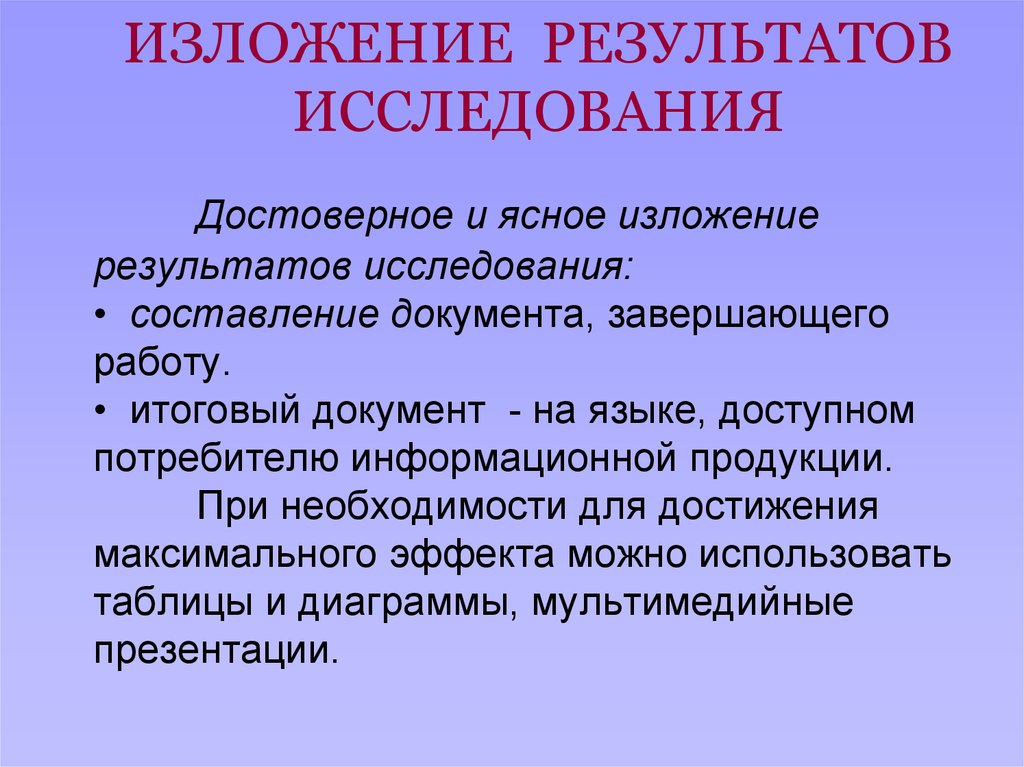 ИЗЛОЖЕНИЕ РЕЗУЛЬТАТОВ ИССЛЕДОВАНИЯ

Достоверное и ясное изложение результатов исследования:
• составление документа, завершающего работу.
• итоговый документ - на языке, доступном потребителю информационной продукции.

При необходимости для достижения максимального эффекта можно использовать таблицы и диаграммы, мультимедийные презентации.